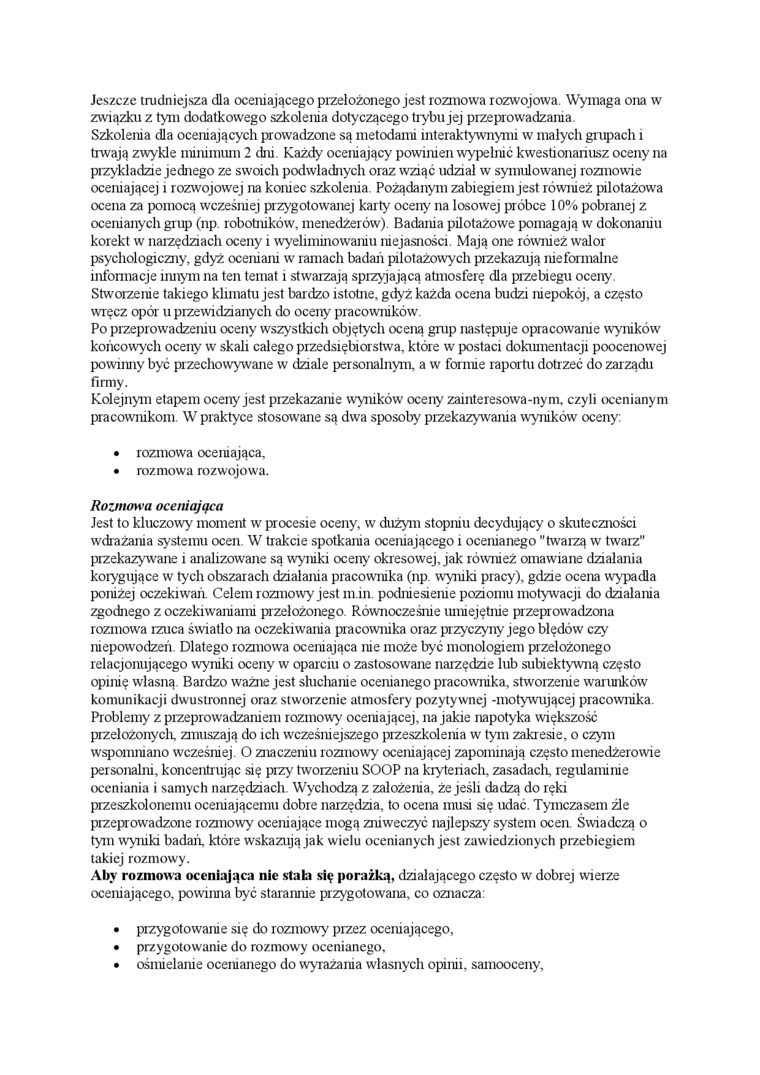 Jeszcze trudniejsza dla oceniającego przełożonego jest rozmowa rozwojowa. Wymaga ona w związku z tym dodatkowego szkolenia dotyczącego trybu jej przeprowadzania.
Szkolenia dla oceniających prowadzone są metodami interaktywnymi w małych grupach i trwają zwykle minimum 2 dni. Każdy oceniający powinien wypełnić kwestionariusz oceny na przykładzie jednego ze swoich podwładnych oraz wziąć udział w symulowanej rozmowie oceniającej i rozwojowej na koniec szkolenia. Pożądanym zabiegiem jest również pilotażowa ocena za pomocą wcześniej przygotowanej karty oceny na losowej próbce 10% pobranej z ocenianych grup (np. robotników, menedżerów). Badania pilotażowe pomagają w dokonaniu korekt w narzędziach oceny i wyeliminowaniu niejasności. Mają one również walor psychologiczny, gdyż oceniani w ramach badań pilotażowych przekazują nieformalne informacje innym na ten temat i stwarzają sprzyjającą atmosferę dla przebiegu oceny. Stworzenie takiego klimatu jest bardzo istotne, gdyż każda ocena budzi niepokój, a często wręcz opór u przewidzianych do oceny pracowników.
Po przeprowadzeniu oceny wszystkich objętych oceną grup następuje opracowanie wyników końcowych oceny w skali całego przedsiębiorstwa, które w postaci dokumentacji poocenowej powinny być przechowywane w dziale personalnym, a w formie raportu dotrzeć do zarządu firmy.
Kolejnym etapem oceny jest przekazanie wyników oceny zainteresowa-nym, czyli ocenianym pracownikom. W praktyce stosowane są dwa sposoby przekazywania wyników oceny:

• rozmowa oceniająca,
• rozmowa rozwojowa.

Rozmowa oceniająca
Jest to kluczowy moment w procesie oceny, w dużym stopniu decydujący o skuteczności wdrażania systemu ocen. W trakcie spotkania oceniającego i ocenianego "twarzą w twarz" przekazywane i analizowane są wyniki oceny okresowej, jak również omawiane działania korygujące w tych obszarach działania pracownika (np. wyniki pracy), gdzie ocena wypadła poniżej oczekiwań. Celem rozmowy jest m.in. podniesienie poziomu motywacji do działania zgodnego z oczekiwaniami przełożonego. Równocześnie umiejętnie przeprowadzona rozmowa rzuca światło na oczekiwania pracownika oraz przyczyny jego błędów czy niepowodzeń. Dlatego rozmowa oceniająca nie może być monologiem przełożonego relacjonującego wyniki oceny w oparciu o zastosowane narzędzie lub subiektywną często opinię własną. Bardzo ważne jest słuchanie ocenianego pracownika, stworzenie warunków komunikacji dwustronnej oraz stworzenie atmosfery pozytywnej -motywującej pracownika. Problemy z przeprowadzaniem rozmowy oceniającej, na jakie napotyka większość przełożonych, zmuszają do ich wcześniejszego przeszkolenia w tym zakresie, o czym wspomniano wcześniej. O znaczeniu rozmowy oceniającej zapominają często menedżerowie personalni, koncentrując się przy tworzeniu SOOP na kryteriach, zasadach, regulaminie oceniania i samych narzędziach. Wychodzą z założenia, że jeśli dadzą do ręki przeszkolonemu oceniającemu dobre narzędzia, to ocena musi się udać. Tymczasem źle przeprowadzone rozmowy oceniające mogą zniweczyć najlepszy system ocen. Świadczą o tym wyniki badań, które wskazują jak wielu ocenianych jest zawiedzionych przebiegiem takiej rozmowy.
Aby rozmowa oceniająca nie stała się porażką, działającego często w dobrej wierze oceniającego, powinna być starannie przygotowana, co oznacza:

• przygotowanie się do rozmowy przez oceniającego,
• przygotowanie do rozmowy ocenianego,
• ośmielanie ocenianego do wyrażania własnych opinii, samooceny,